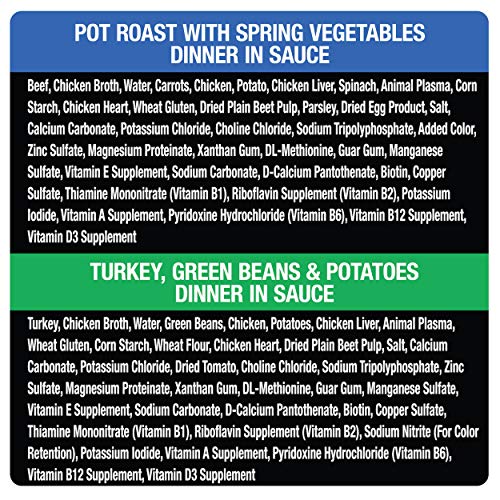 POT ROAST WITH SPRING VEGETABLES DINNER IN SAUCE

Beef, Chicken Broth, Water, Carrots, Chicken, Potato, Chicken Liver, Spinach, Animal Plasma, Corn Starch, Chicken Heart, Wheat Gluten, Dried Plain Beet Pulp, Parsley, Dried Egg Product, Salt, Calcium Carbonate, Potassium Chloride, Choline Chloride, Sodium Tripolyphosphate, Added Color, Zinc Sulfate, Magnesium Proteinate, Xanthan Gum, DL-Methionine, Guar Gum, Manganese Sulfate, Vitamin E Supplement, Sodium Carbonate, D-Calcium Pantothenate, Biotin, Copper Sulfate, Thiamine Mononitrate (Vitamin B1), Riboflavin Supplement (Vitamin B2), Potassium Iodide, Vitamin A Supplement, Pyridoxine Hydrochloride (Vitamin B6), Vitamin B12 Supplement, Vitamin D3 Supplement

TURKEY, GREEN BEANS & POTATOES DINNER IN SAUCE

Turkey, Chicken Broth, Water, Green Beans, Chicken, Potatoes, Chicken Liver, Animal Plasma, Wheat Gluten, Corn Starch, Wheat Flour, Chicken Heart, Dried Plain Beet Pulp, Salt, Calcium Carbonate, Potassium Chloride, Dried Tomato, Choline Chloride, Sodium Tripolyphosphate, Zinc Sulfate, Magnesium Proteinate, Xanthan Gum, DL-Methionine, Guar Gum, Manganese Sulfate, Vitamin E Supplement, Sodium Carbonate, D-Calcium Pantothenate, Biotin, Copper Sulfate, Thiamine Mononitrate (Vitamin B1), Riboflavin Supplement (Vitamin B2), Sodium Nitrite (For Color Retention), Potassium Iodide, Vitamin A Supplement, Pyridoxine Hydrochloride (Vitamin B6), Vitamin B12 Supplement, Vitamin D3 Supplement